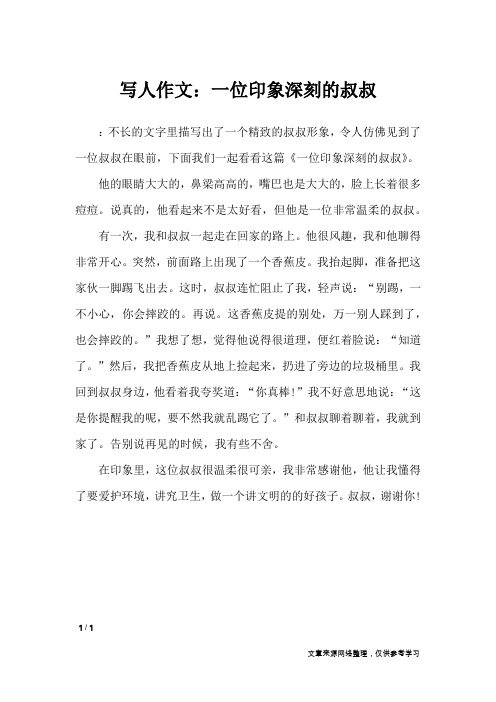 写人作文：一位印象深刻的叔叔

：不长的文字里描写出了一个精致的叔叔形象，令人仿佛见到了一位叔叔在眼前，下面我们一起看看这篇《一位印象深刻的叔叔》。

他的眼睛大大的，鼻梁高高的，嘴巴也是大大的，脸上长着很多痘痘。说真的，他看起来不是太好看，但他是一位非常温柔的叔叔。

有一次，我和叔叔一起走在回家的路上。他很风趣，我和他聊得非常开心。突然，前面路上出现了一个香蕉皮。我抬起脚，准备把这家伙一脚踢飞出去。这时，叔叔连忙阻止了我，轻声说：“别踢，一不小心，你会摔跤的。再说。这香蕉皮提的别处，万一别人踩到了，也会摔跤的。”我想了想，觉得他说得很道理，便红着脸说：“知道了。”然后，我把香蕉皮从地上捡起来，扔进了旁边的垃圾桶里。我回到叔叔身边，他看着我夸奖道：“你真棒！”我不好意思地说：“这是你提醒我的呢，要不然我就乱踢它了。”和叔叔聊着聊着，我就到家了。告别说再见的时候，我有些不舍。

在印象里，这位叔叔很温柔很可亲，我非常感谢他，他让我懂得了要爱护环境，讲究卫生，做一个讲文明的的好孩子。叔叔，谢谢你！

1 / 1

文章来源网络整理，仅供参考学习